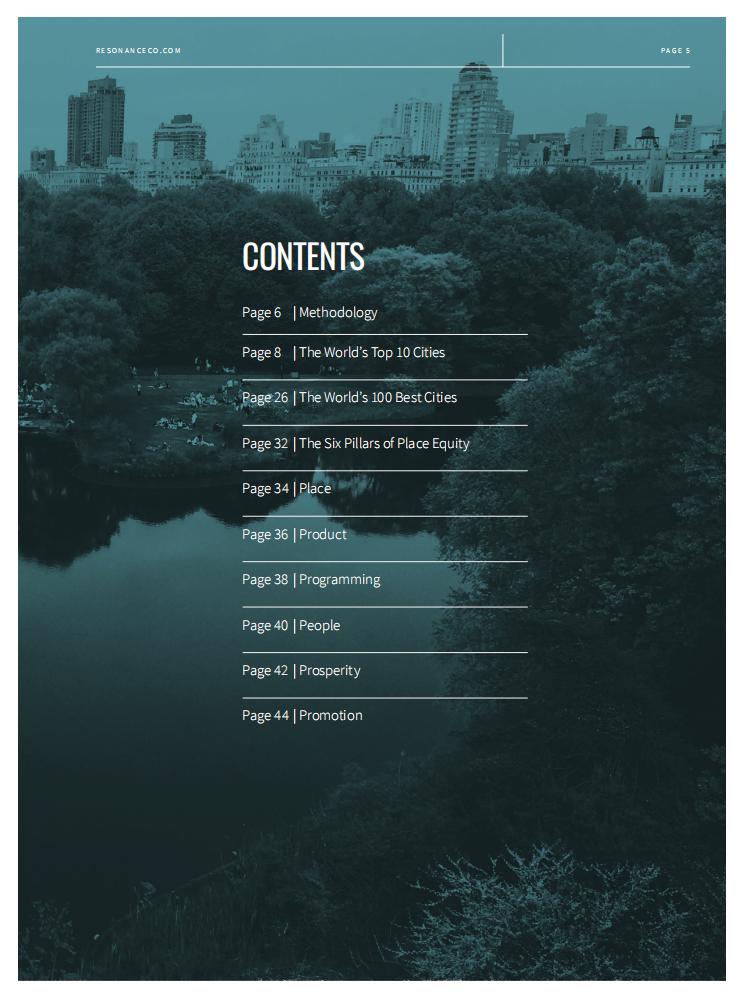 RESONANCECO.COM

PAGE 5

CONTENTS

Page 6 | Methodology

Page 8 | The World's Top 10 Cities

Page 26 | The World's 100 Best Cities

Page 32 | The Six Pillars of Place Equity

Page 34 | Place

Page 36 | Product

Page 38 | Programming

Page 40 | People

Page 42 | Prosperity

Page 44 | Promotion